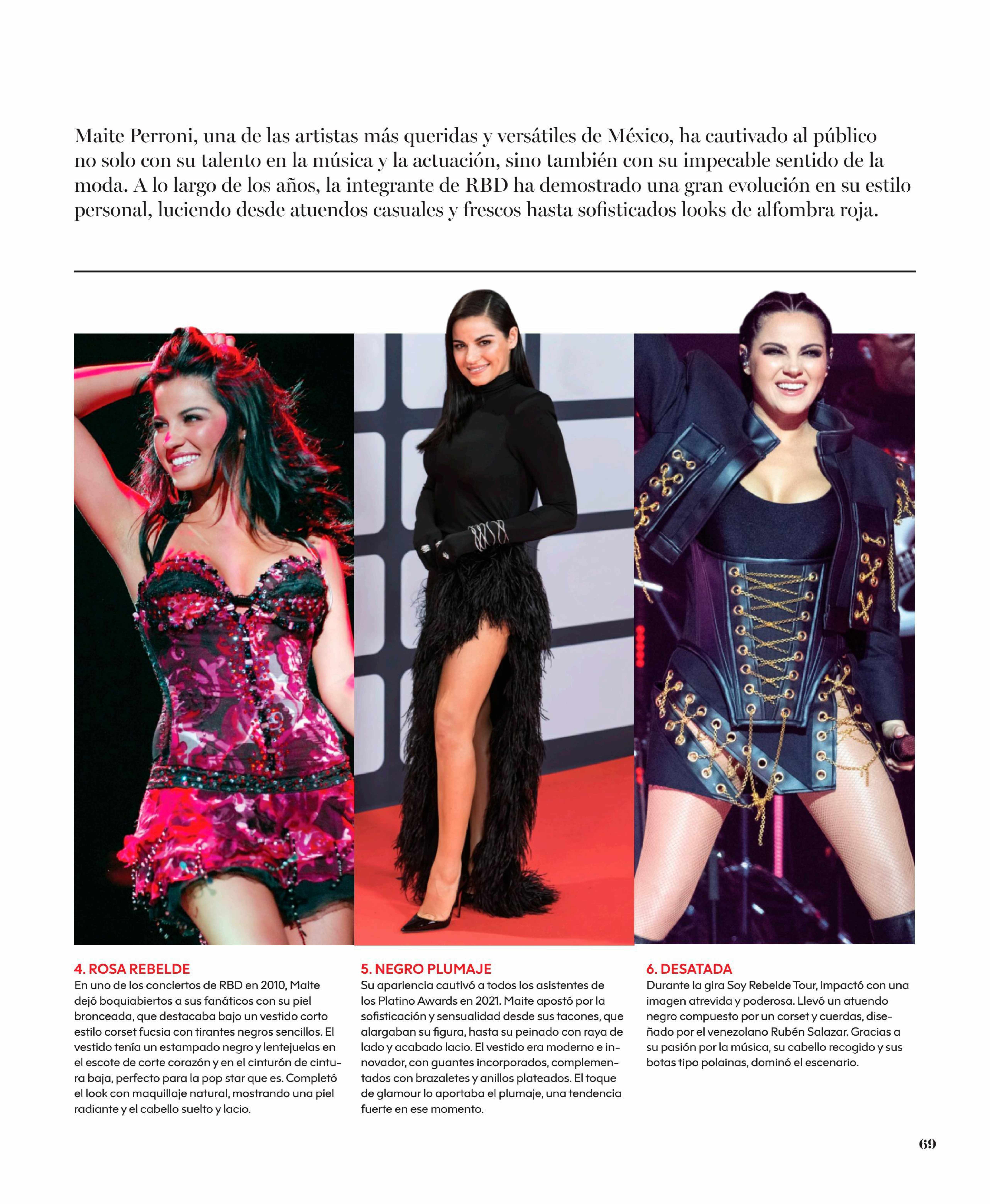 Maite Perroni, una de las artistas más queridas y versátiles de México, ha cautivado al público no solo con su talento en la música y la actuación, sino también con su impecable sentido de la moda. A lo largo de los años, la integrante de RBD ha demostrado una gran evolución en su estilo personal, luciendo desde atuendos casuales y frescos hasta sofisticados looks de alfombra roja.

4. ROSA REBELDE
En uno de los conciertos de RBD en 2010, Maite dejó boquiabiertos a sus fanáticos con su piel bronceada, que destacaba bajo un vestido corto estilo corset fucsia con tirantes negros sencillos. El vestido tenía un estampado negro y lentejuelas en el escote de corte corazón y en el cinturón de cintura baja, perfecto para la pop star que es. Completó el look con maquillaje natural, mostrando una piel radiante y el cabello suelto y lacio.

5. NEGRO PLUMAJE
Su apariencia cautivó a todos los asistentes de los Platino Awards en 2021. Maite apostó por la sofisticación y sensualidad desde sus tacones, que alargaban su figura, hasta su peinado con raya de lado y acabado lacio. El vestido era moderno e innovador, con guantes incorporados, complementados con brazaletes y anillos plateados. El toque de glamour lo aportaba el plumaje, una tendencia fuerte en ese momento.

6. DESATADA
Durante la gira Soy Rebelde Tour, impactó con una imagen atrevida y poderosa. Llevó un atuendo negro compuesto por un corset y cuerdas, diseñado por el venezolano Rubén Salazar. Gracias a su pasión por la música, su cabello recogido y sus botas tipo polainas, dominó el escenario.

69